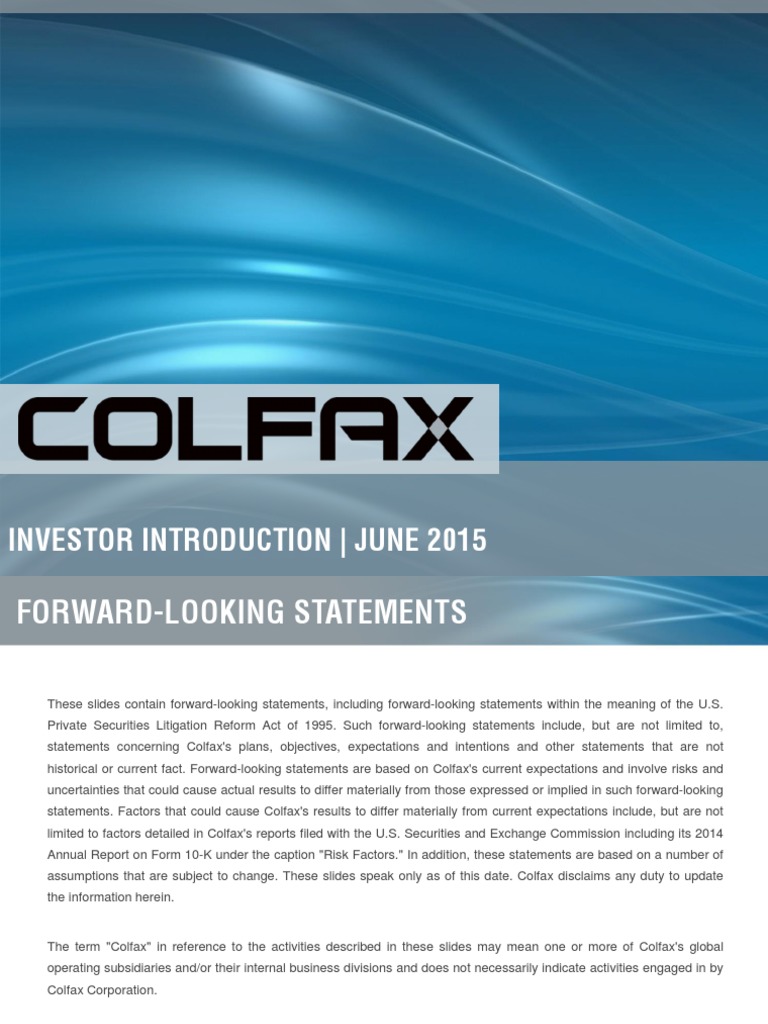 COLFAX

INVESTOR INTRODUCTION | JUNE 2015

FORWARD-LOOKING STATEMENTS

These slides contain forward-looking statements, including forward-looking statements within the meaning of the U.S. Private Securities Litigation Reform Act of 1995. Such forward-looking statements include, but are not limited to, statements concerning Colfax's plans, objectives, expectations and intentions and other statements that are not historical or current fact. Forward-looking statements are based on Colfax's current expectations and involve risks and uncertainties that could cause actual results to differ materially from those expressed or implied in such forward-looking statements. Factors that could cause Colfax's results to differ materially from current expectations include, but are not limited to factors detailed in Colfax's reports filed with the U.S. Securities and Exchange Commission including its 2014 Annual Report on Form 10-K under the caption "Risk Factors." In addition, these statements are based on a number of assumptions that are subject to change. These slides speak only as of this date. Colfax disclaims any duty to update the information herein.

The term "Colfax" in reference to the activities described in these slides may mean one or more of Colfax's global operating subsidiaries and/or their internal business divisions and does not necessarily indicate activities engaged in by Colfax Corporation.